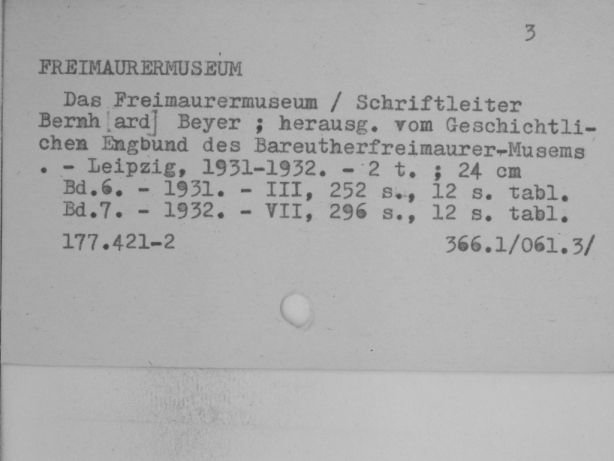 3

FREIMAURERMUSEUM

Das Freimaurermuseum / Schriftleiter Bernh[ard] Beyer ; herausg. vom Geschichtlichen Engbund des Bareutherfreimaurer-Musems . - Leipzig, 1931-1932. - 2 t. ; 24 cm
Bd.6. - 1931. - III, 252 s., 12 s. tabl.
Bd.7. - 1932. - VII, 296 s., 12 s. tabl.

177.421-2

366.1/061.3/